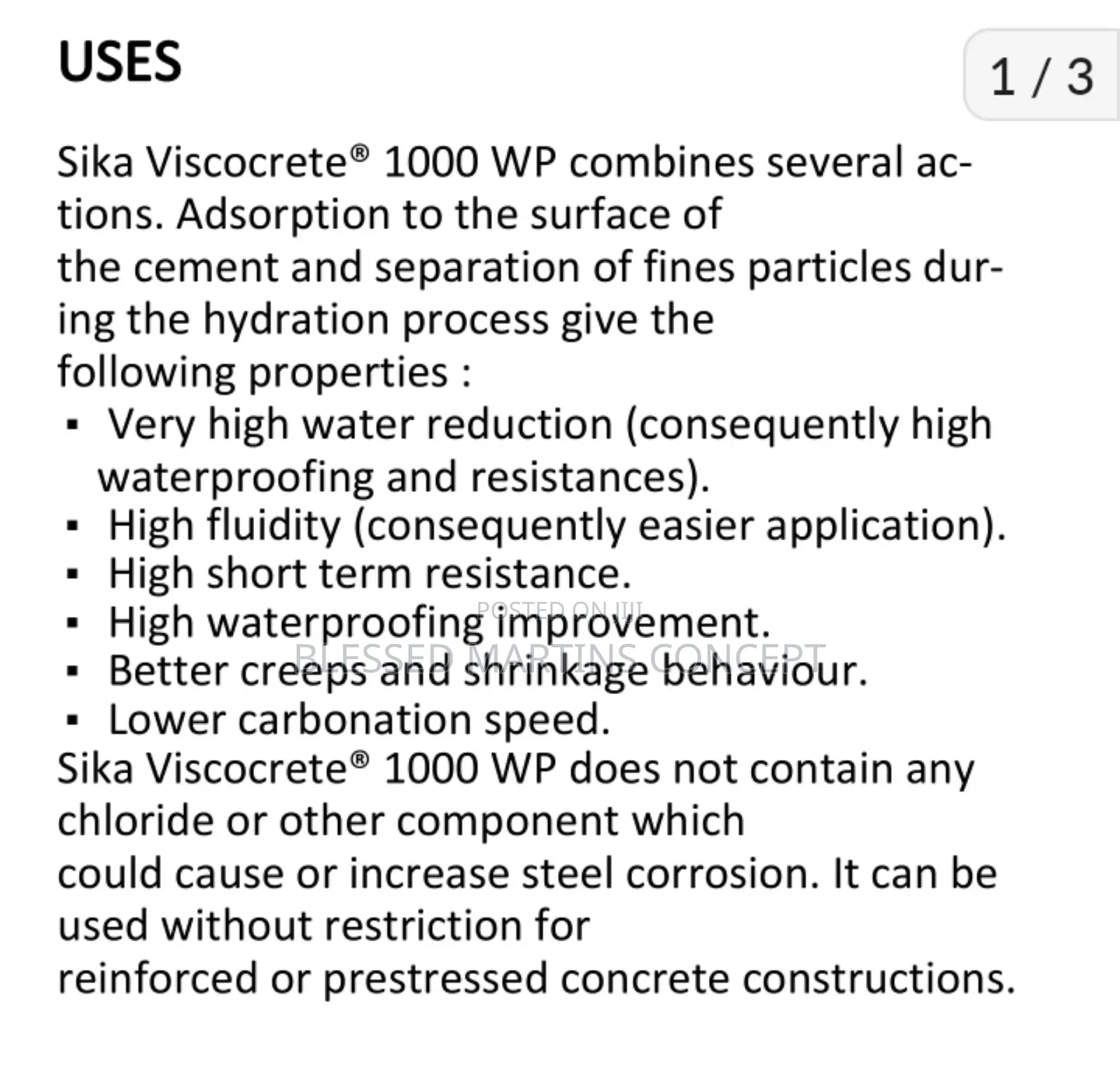 USES

1 / 3

Sika Viscocrete® 1000 WP combines several actions. Adsorption to the surface of the cement and separation of fines particles during the hydration process give the following properties :

▪ Very high water reduction (consequently high waterproofing and resistances).
▪ High fluidity (consequently easier application).
▪ High short term resistance.
▪ High waterproofing improvement.
▪ Better creeps and shrinkage behaviour.
▪ Lower carbonation speed.

Sika Viscocrete® 1000 WP does not contain any chloride or other component which could cause or increase steel corrosion. It can be used without restriction for reinforced or prestressed concrete constructions.

POSTED ON JIJI
BLESSED MARTINS CONCEPT